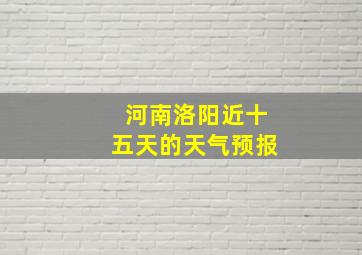 河南洛阳近十五天的天气预报